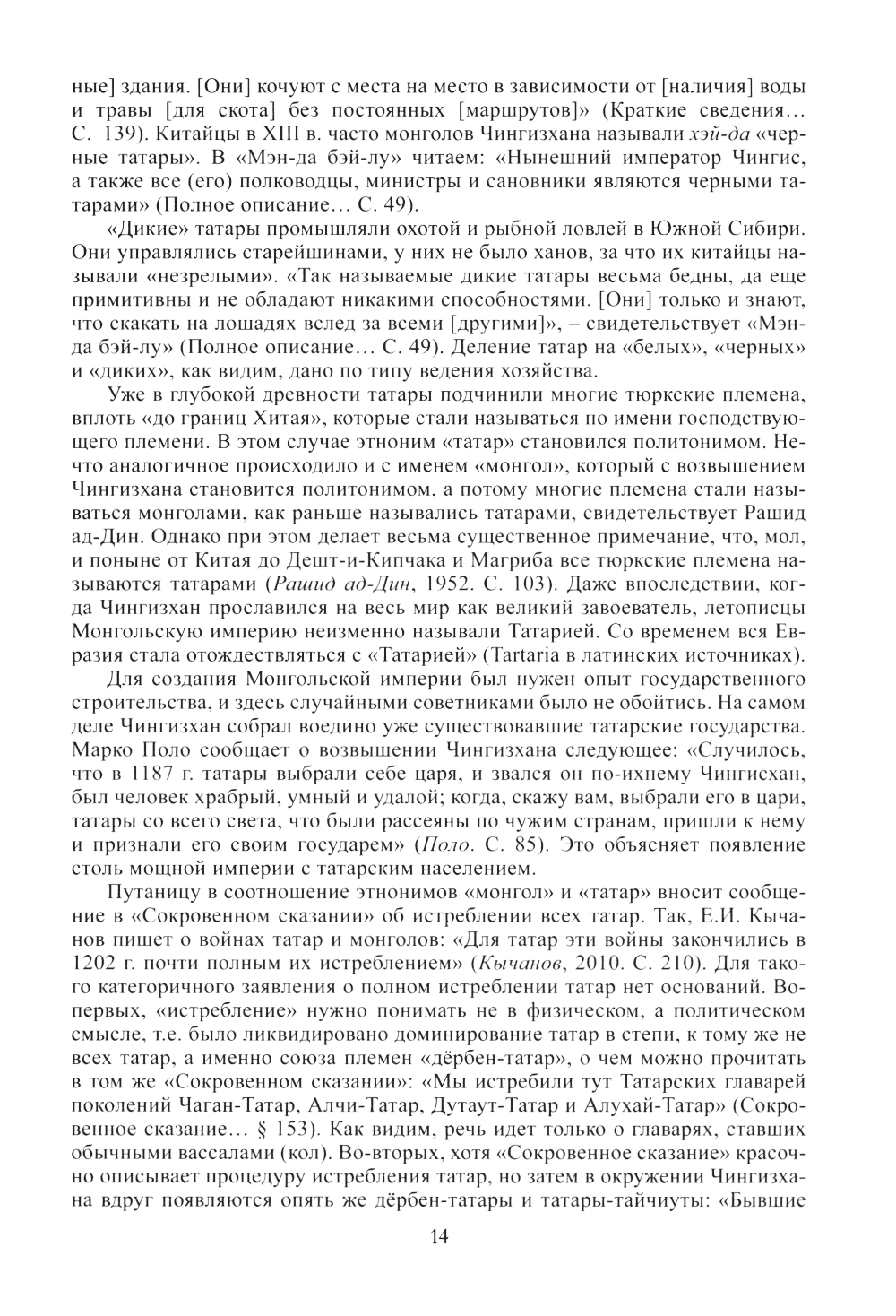 ные] здания. [Они] кочуют с места на место в зависимости от [наличия] воды и травы [для скота] без постоянных [маршрутов]» (Краткие сведения… С. 139). Китайцы в XIII в. часто монголов Чингизхана называли хэй-да «черные татары». В «Мэн-да бэй-лу» читаем: «Нынешний император Чингис, а также все (его) полководцы, министры и сановники являются черными татарами» (Полное описание… С. 49).

«Дикие» татары промышляли охотой и рыбной ловлей в Южной Сибири. Они управлялись старейшинами, у них не было ханов, за что их китайцы называли «незрелыми». «Так называемые дикие татары весьма бедны, да еще примитивны и не обладают никакими способностями. [Они] только и знают, что скакать на лошадях вслед за всеми [другими]», – свидетельствует «Мэн-да бэй-лу» (Полное описание… С. 49). Деление татар на «белых», «черных» и «диких», как видим, дано по типу ведения хозяйства.

Уже в глубокой древности татары подчинили многие тюркские племена, вплоть «до границ Хитая», которые стали называться по имени господствующего племени. В этом случае этноним «татар» становился политонимом. Нечто аналогичное происходило и с именем «монгол», который с возвышением Чингизхана становится политонимом, а потому многие племена стали называться монголами, как раньше назывались татарами, свидетельствует Рашид ад-Дин. Однако при этом делает весьма существенное примечание, что, мол, и поныне от Китая до Дешт-и-Кипчака и Магриба все тюркские племена называются татарами (Рашид ад-Дин, 1952. С. 103). Даже впоследствии, когда Чингизхан прославился на весь мир как великий завоеватель, летописцы Монгольскую империю неизменно называли Татарией. Со временем вся Евразия стала отождествляться с «Татарией» (Tartaria в латинских источниках).

Для создания Монгольской империи был нужен опыт государственного строительства, и здесь случайными советниками было не обойтись. На самом деле Чингизхан собрал воедино уже существовавшие татарские государства. Марко Поло сообщает о возвышении Чингизхана следующее: «Случилось, что в 1187 г. татары выбрали себе царя, и звался он по-ихнему Чингисхан, был человек храбрый, умный и удалой; когда, скажу вам, выбрали его в цари, татары со всего света, что были рассеяны по чужим странам, пришли к нему и признали его своим государем» (Поло. С. 85). Это объясняет появление столь мощной империи с татарским населением.

Путаницу в соотношение этнонимов «монгол» и «татар» вносит сообщение в «Сокровенном сказании» об истреблении всех татар. Так, Е.И. Кычанов пишет о войнах татар и монголов: «Для татар эти войны закончились в 1202 г. почти полным их истреблением» (Кычанов, 2010. С. 210). Для такого категоричного заявления о полном истреблении татар нет оснований. Во-первых, «истребление» нужно понимать не в физическом, а политическом смысле, т.е. было ликвидировано доминирование татар в степи, к тому же не всех татар, а именно союза племен «дёрбен-татар», о чем можно прочитать в том же «Сокровенном сказании»: «Мы истребили тут Татарских главарей поколений Чаган-Татар, Алчи-Татар, Дутаут-Татар и Алухай-Татар» (Сокровенное сказание… § 153). Как видим, речь идет только о главарях, ставших обычными вассалами (кол). Во-вторых, хотя «Сокровенное сказание» красочно описывает процедуру истребления татар, но затем в окружении Чингизхана вдруг появляются опять же дёрбен-татары и татары-тайчиуты: «Бывшие

14